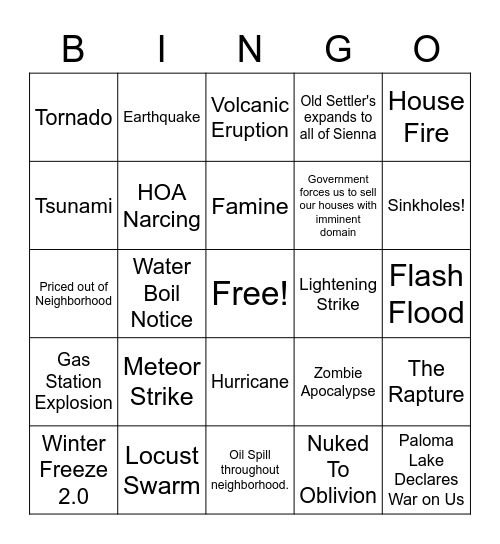 | B | I | N | G | O |
|---|---|---|---|---|
| Tornado | Earthquake | Volcanic Eruption | Old Settler's expands to all of Sienna | House Fire |
| Tsunami | HOA Narcing | Famine | Government forces us to sell our houses with imminent domain | Sinkholes! |
| Priced out of Neighborhood | Water Boil Notice | Free! | Lightening Strike | Flash Flood |
| Gas Station Explosion | Meteor Strike | Hurricane | Zombie Apocalypse | The Rapture |
| Winter Freeze 2.0 | Locust Swarm | Oil Spill throughout neighborhood. | Nuked To Oblivion | Paloma Lake Declares War on Us |